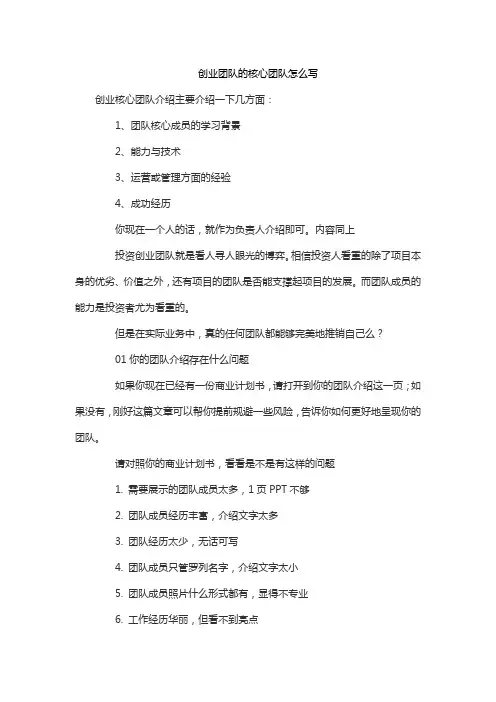 创业团队的核心团队怎么写

创业核心团队介绍主要介绍一下几方面：

1、团队核心成员的学习背景

2、能力与技术

3、运营或管理方面的经验

4、成功经历

你现在一个人的话，就作为负责人介绍即可。内容同上

投资创业团队就是看人寻人眼光的博弈。相信投资人看重的除了项目本身的优劣、价值之外，还有项目的团队是否能支撑起项目的发展。而团队成员的能力是投资者尤为看重的。

但是在实际业务中，真的任何团队都能够完美地推销自己么？

01 你的团队介绍存在什么问题

如果你现在已经有一份商业计划书，请打开到你的团队介绍这一页；如果没有，刚好这篇文章可以帮你提前规避一些风险，告诉你如何更好地呈现你的团队。

请对照你的商业计划书，看看是不是有这样的问题

1. 需要展示的团队成员太多，1 页 PPT 不够

2. 团队成员经历丰富，介绍文字太多

3. 团队经历太少，无话可写

4. 团队成员只管罗列名字，介绍文字太小

5. 团队成员照片什么形式都有，显得不专业

6. 工作经历华丽，但看不到亮点